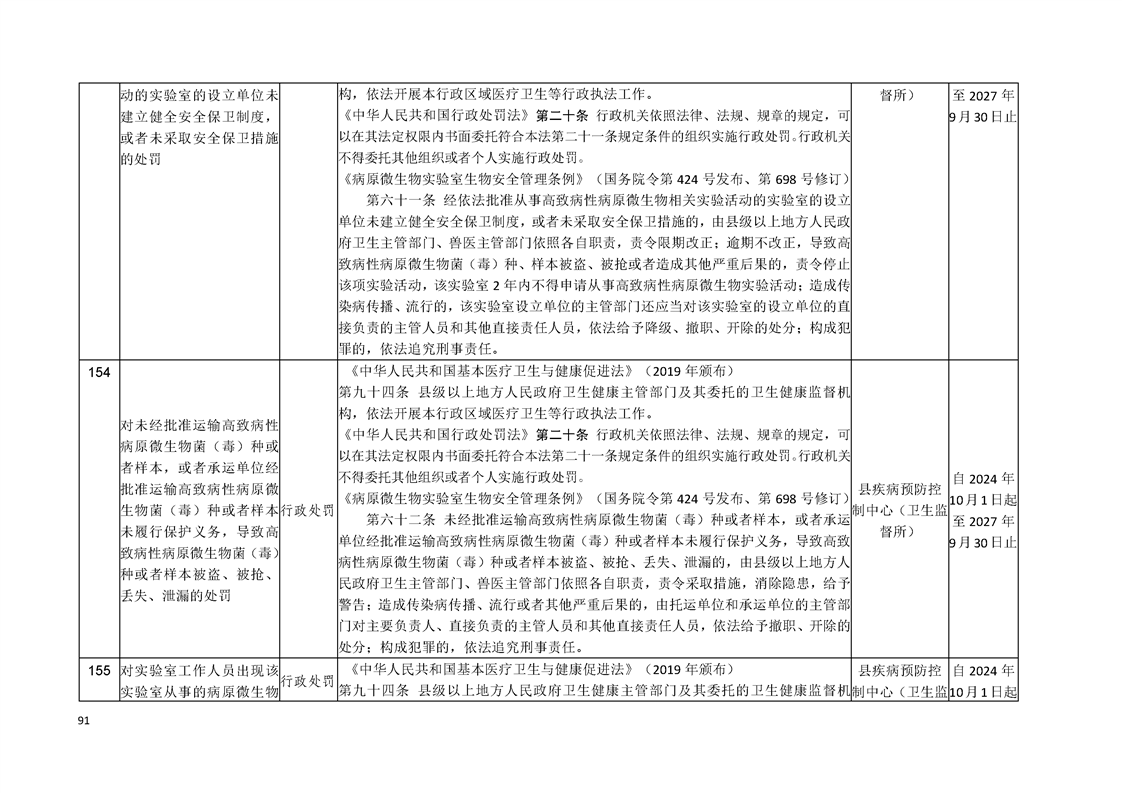 |  | 动的实验室的设立单位未建立健全安全保卫制度，或者未采取安全保卫措施的处罚 |  | 构，依法开展本行政区域医疗卫生等行政执法工作。《中华人民共和国行政处罚法》第二十条 行政机关依照法律、法规、规章的规定，可以在其法定权限内书面委托符合本法第二十一条规定条件的组织实施行政处罚。行政机关不得委托其他组织或者个人实施行政处罚。《病原微生物实验室生物安全管理条例》（国务院令第424号发布、第698号修订）第六十一条 经依法批准从事高致病性病原微生物相关实验活动的实验室的设立单位未建立健全安全保卫制度，或者未采取安全保卫措施的，由县级以上地方人民政府卫生主管部门、兽医主管部门依照各自职责，责令限期改正；逾期不改正，导致高致病性病原微生物菌（毒）种、样本被盗、被抢或者造成其他严重后果的，责令停止该项实验活动，该实验室2年内不得申请从事高致病性病原微生物实验活动；造成传染病传播、流行的，该实验室设立单位的主管部门还应当对该实验室的设立单位的直接负责的主管人员和其他直接责任人员，依法给予降级、撤职、开除的处分；构成犯罪的，依法追究刑事责任。 | 督所） | 至2027年9月30日止 |
|---|---|---|---|---|---|
| 154 | 对未经批准运输高致病性病原微生物菌（毒）种或者样本，或者承运单位经批准运输高致病性病原微生物菌（毒）种或者样本未履行保护义务，导致高致病性病原微生物菌（毒）种或者样本被盗、被抢、丢失、泄漏的处罚 | 行政处罚 | 《中华人民共和国基本医疗卫生与健康促进法》（2019年颁布）第九十四条 县级以上地方人民政府卫生健康主管部门及其委托的卫生健康监督机构，依法开展本行政区域医疗卫生等行政执法工作。《中华人民共和国行政处罚法》第二十条 行政机关依照法律、法规、规章的规定，可以在其法定权限内书面委托符合本法第二十一条规定条件的组织实施行政处罚。行政机关不得委托其他组织或者个人实施行政处罚。《病原微生物实验室生物安全管理条例》（国务院令第424号发布、第698号修订）第六十二条 未经批准运输高致病性病原微生物菌（毒）种或者样本，或者承运单位经批准运输高致病性病原微生物菌（毒）种或者样本未履行保护义务，导致高致病性病原微生物菌（毒）种或者样本被盗、被抢、丢失、泄漏的，由县级以上地方人民政府卫生主管部门、兽医主管部门依照各自职责，责令采取措施，消除隐患，给予警告；造成传染病传播、流行或者其他严重后果的，由托运单位和承运单位的主管部门对主要负责人、直接负责的主管人员和其他直接责任人员，依法给予撤职、开除的处分；构成犯罪的，依法追究刑事责任。 | 县疾病预防控制中心（卫生监督所） | 自2024年10月1日起至2027年9月30日止 |
| 155 | 对实验室工作人员出现该实验室从事的病原微生物 | 行政处罚 | 《中华人民共和国基本医疗卫生与健康促进法》（2019年颁布）第九十四条 县级以上地方人民政府卫生健康主管部门及其委托的卫生健康监督机 | 县疾病预防控制中心（卫生监 | 自2024年10月1日起 |

91